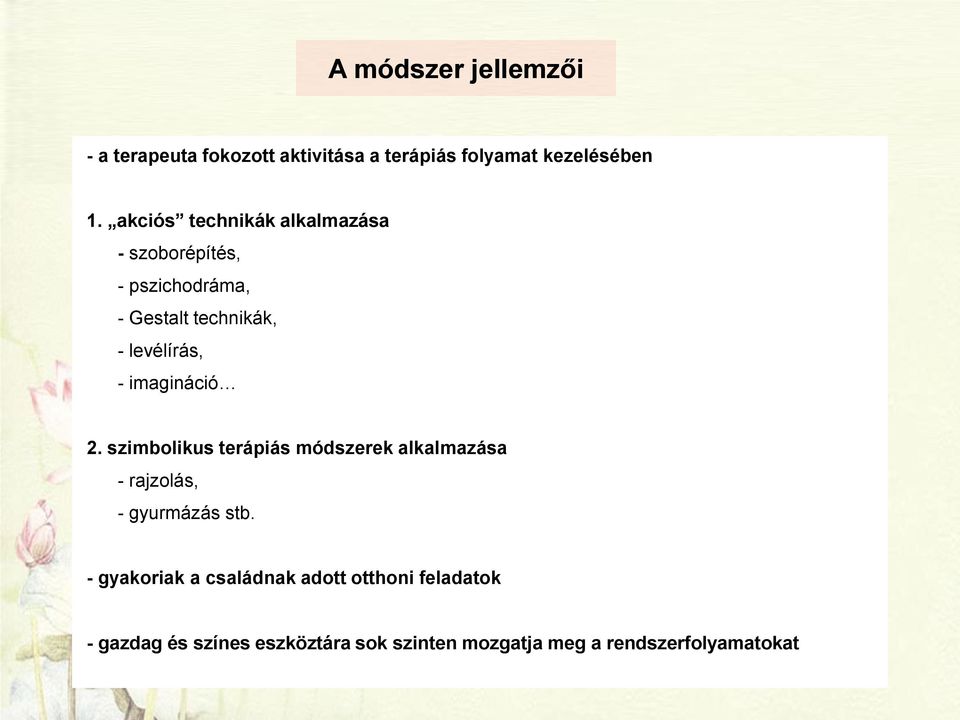 A módszer jellemzői

- a terapeuta fokozott aktivitása a terápiás folyamat kezelésében

1. „akciós” technikák alkalmazása
- szoborépítés,
- pszichodráma,
- Gestalt technikák,
- levélírás,
- imagináció…

2. szimbolikus terápiás módszerek alkalmazása
- rajzolás,
- gyurmázás stb.

- gyakoriak a családnak adott otthoni feladatok

- gazdag és színes eszköztára sok szinten mozgatja meg a rendszerfolyamatokat